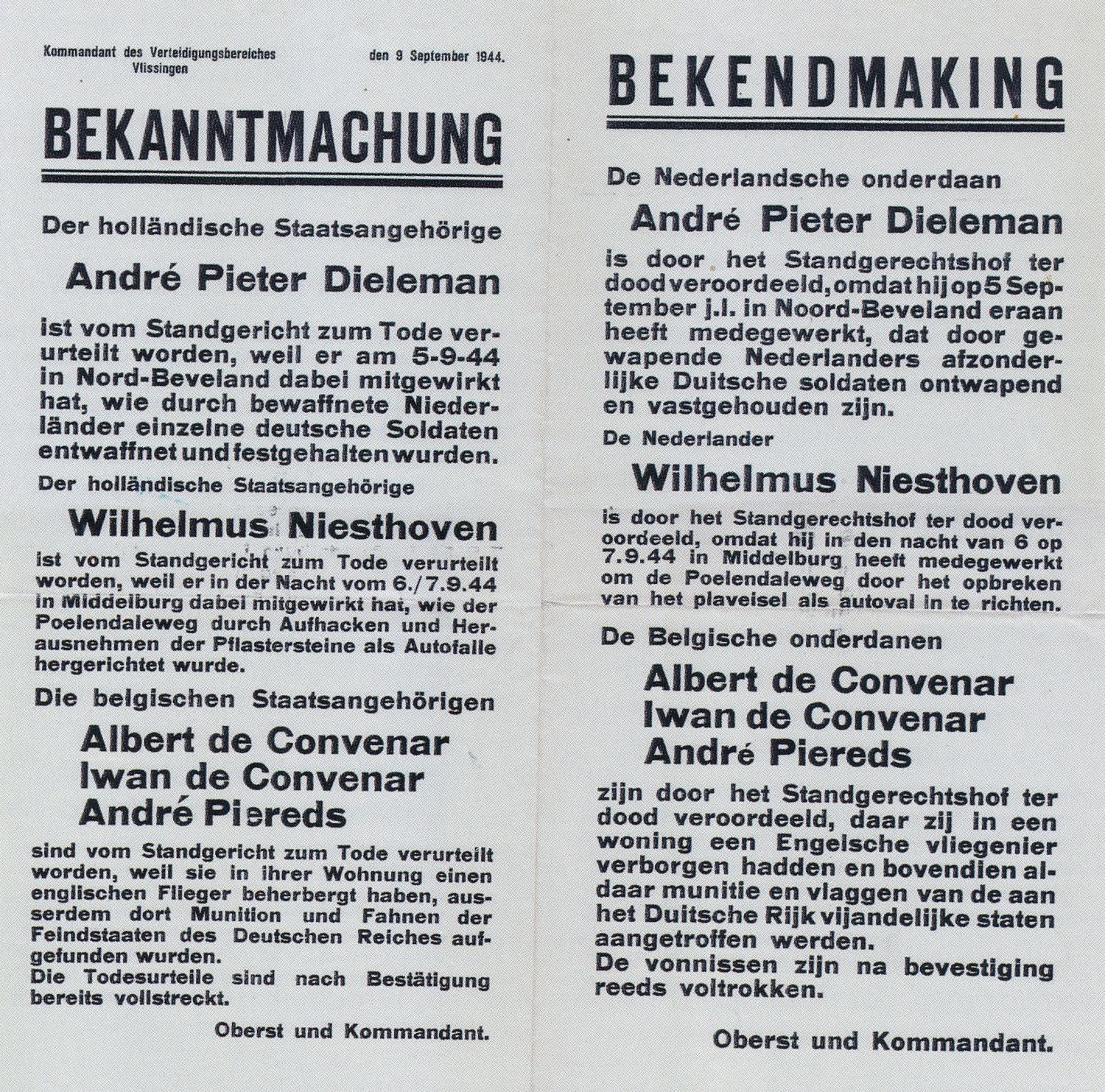 Kommandant des Verteidigungsbereiches Vlissingen

den 9 September 1944.

BEKANNTMACHUNG

Der holländische Staatsangehörige

André Pieter Dieleman

ist vom Standgericht zum Tode verurteilt worden, weil er am 5-9-44 in Nord-Beveland dabei mitgewirkt hat, wie durch bewaffnete Niederländer einzelne deutsche Soldaten entwaffnet und festgehalten wurden.

Der holländische Staatsangehörige

Wilhelmus Niesthoven

ist vom Standgericht zum Tode verurteilt worden, weil er in der Nacht vom 6./7.9.44 in Middelburg dabei mitgewirkt hat, wie der Poelendaleweg durch Aufhacken und Herausnehmen der Pflastersteine als Autofalle hergerichtet wurde.

Die belgischen Staatsangehörigen

Albert de Convenar
Iwan de Convenar
André Piereds

sind vom Standgericht zum Tode verurteilt worden, weil sie in ihrer Wohnung einen englischen Flieger beherbergt haben, ausserdem dort Munition und Fahnen der Feindstaaten des Deutschen Reiches aufgefunden wurden.
Die Todesurteile sind nach Bestätigung bereits vollstreckt.

Oberst und Kommandant.

BEKENDMAKING

De Nederlandsche onderdaan

André Pieter Dieleman

is door het Standgerechtshof ter dood veroordeeld, omdat hij op 5 September j.l. in Noord-Beveland eraan heeft medegewerkt, dat door gewapende Nederlanders afzonderlijke Duitsche soldaten ontwapend en vastgehouden zijn.

De Nederlander

Wilhelmus Niesthoven

is door het Standgerechtshof ter dood veroordeeld, omdat hij in den nacht van 6 op 7.9.44 in Middelburg heeft medegewerkt om de Poelendaleweg door het opbreken van het plaveisel als autoval in te richten.

De Belgische onderdanen

Albert de Convenar
Iwan de Convenar
André Piereds

zijn door het Standgerechtshof ter dood veroordeeld, daar zij in een woning een Engelsche vliegenier verborgen hadden en bovendien aldaar munitie en vlaggen van de aan het Duitsche Rijk vijandelijke staten aangetroffen werden.
De vonnissen zijn na bevestiging reeds voltrokken.

Oberst und Kommandant.